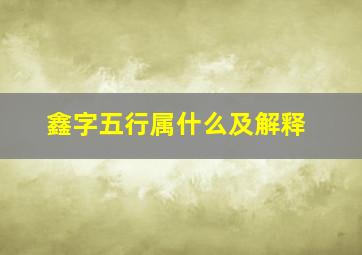 鑫字五行属什么及解释